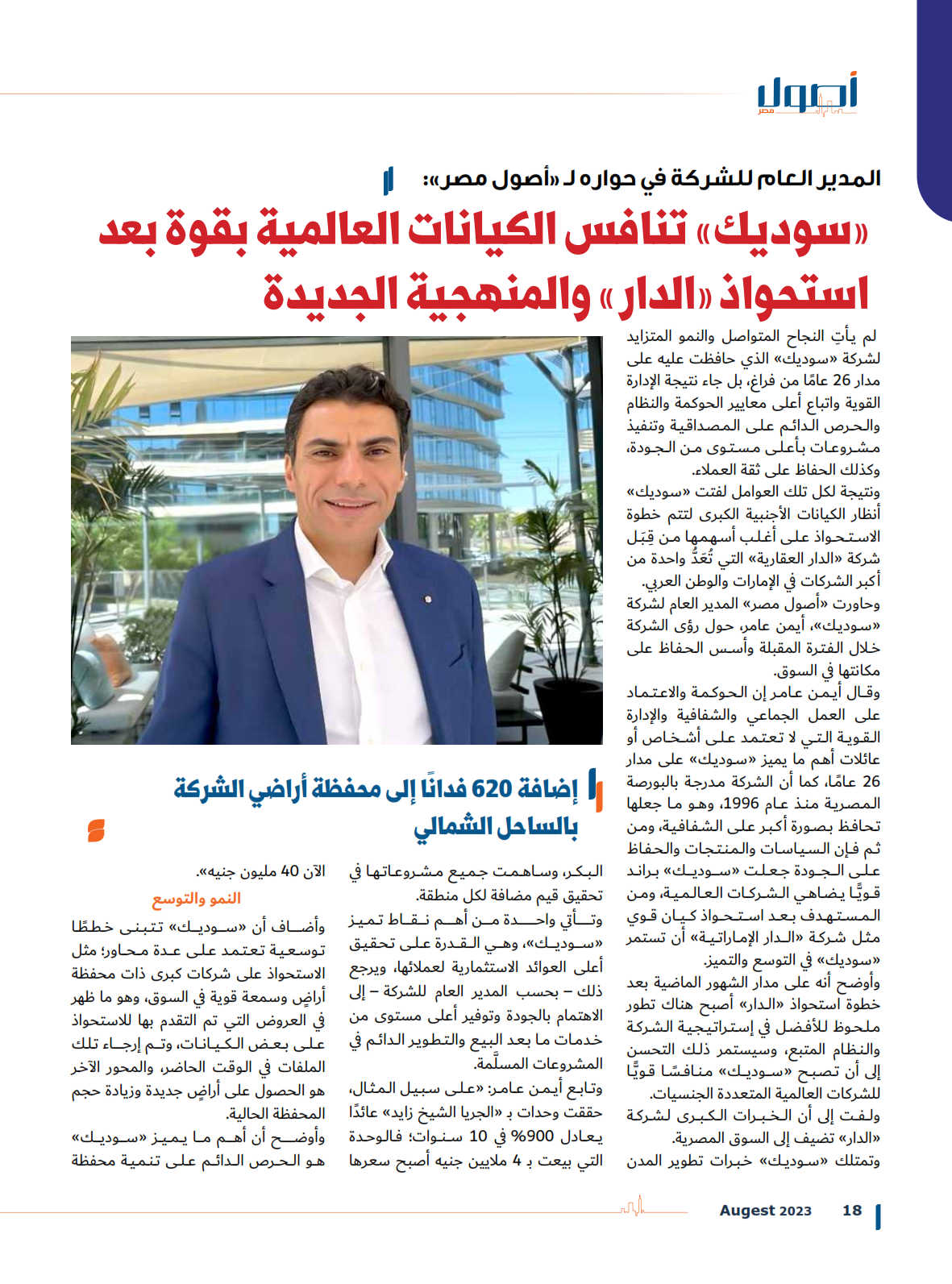 أصول مصر

المدير العام للشركة في حواره لـ «أصول مصر»:

«سوديك» تنافس الكيانات العالمية بقوة بعد استحواذ «الدار» والمنهجية الجديدة

لم يأتِ النجاح المتواصل والنمو المتزايد لشركة «سوديك» الذي حافظت عليه على مدار 26 عامًا من فراغ، بل جاء نتيجة الإدارة القوية واتباع أعلى معايير الحوكمة والنظام والحرص الدائم على المصداقية وتنفيذ مشروعات بأعلى مستوى من الجودة، وكذلك الحفاظ على ثقة العملاء.

ونتيجة لكل تلك العوامل لفتت «سوديك» أنظار الكيانات الأجنبية الكبرى لتتم خطوة الاستحواذ على أغلب أسهمها من قِبَل شركة «الدار العقارية» التي تُعَدُّ واحدة من أكبر الشركات في الإمارات والوطن العربي.

وحاورت «أصول مصر» المدير العام لشركة «سوديك»، أيمن عامر، حول رؤى الشركة خلال الفترة المقبلة وأسس الحفاظ على مكانتها في السوق.

وقال أيمن عامر إن الحوكمة والاعتماد على العمل الجماعي والشفافية والإدارة القوية التي لا تعتمد على أشخاص أو عائلات أهم ما يميز «سوديك» على مدار 26 عامًا، كما أن الشركة مدرجة بالبورصة المصرية منذ عام 1996، وهو ما جعلها تحافظ بصورة أكبر على الشفافية، ومن ثم فإن السياسات والمنتجات والحفاظ على الجودة جعلت «سوديك» براند قويًّا يضاهي الشركات العالمية، ومن المستهدف بعد استحواذ كيان قوي مثل شركة «الدار الإماراتية» أن تستمر «سوديك» في التوسع والتميز.

وأوضح أنه على مدار الشهور الماضية بعد خطوة استحواذ «الدار» أصبح هناك تطور ملحوظ للأفضل في إستراتيجية الشركة والنظام المتبع، وسيستمر ذلك التحسن إلى أن تصبح «سوديك» منافسًا قويًّا للشركات العالمية المتعددة الجنسيات.

ولفت إلى أن الخبرات الكبرى لشركة «الدار» تضيف إلى السوق المصرية.

وتمتلك «سوديك» خبرات تطوير المدن

إضافة 620 فدانًا إلى محفظة أراضي الشركة بالساحل الشمالي

البكر، وساهمت جميع مشروعاتها في تحقيق قيم مضافة لكل منطقة.

وتأتي واحدة من أهم نقاط تميز «سوديك»، وهي القدرة على تحقيق أعلى العوائد الاستثمارية لعملائها، ويرجع ذلك – بحسب المدير العام للشركة – إلى الاهتمام بالجودة وتوفير أعلى مستوى من خدمات ما بعد البيع والتطوير الدائم في المشروعات المسلَّمة.

وتابع أيمن عامر: «على سبيل المثال، حققت وحدات بـ «الجريا الشيخ زايد» عائدًا يعادل 900% في 10 سنوات؛ فالوحدة التي بيعت بـ 4 ملايين جنيه أصبح سعرها

الآن 40 مليون جنيه».

النمو والتوسع

وأضاف أن «سوديك» تتبنى خططًا توسعية تعتمد على عدة محاور؛ مثل الاستحواذ على شركات كبرى ذات محفظة أراضٍ وسمعة قوية في السوق، وهو ما ظهر في العروض التي تم التقدم بها للاستحواذ على بعض الكيانات، وتم إرجاء تلك الملفات في الوقت الحاضر، والمحور الآخر هو الحصول على أراضٍ جديدة وزيادة حجم المحفظة الحالية.

وأوضح أن أهم ما يميز «سوديك» هو الحرص الدائم على تنمية محفظة

Augest 2023 18